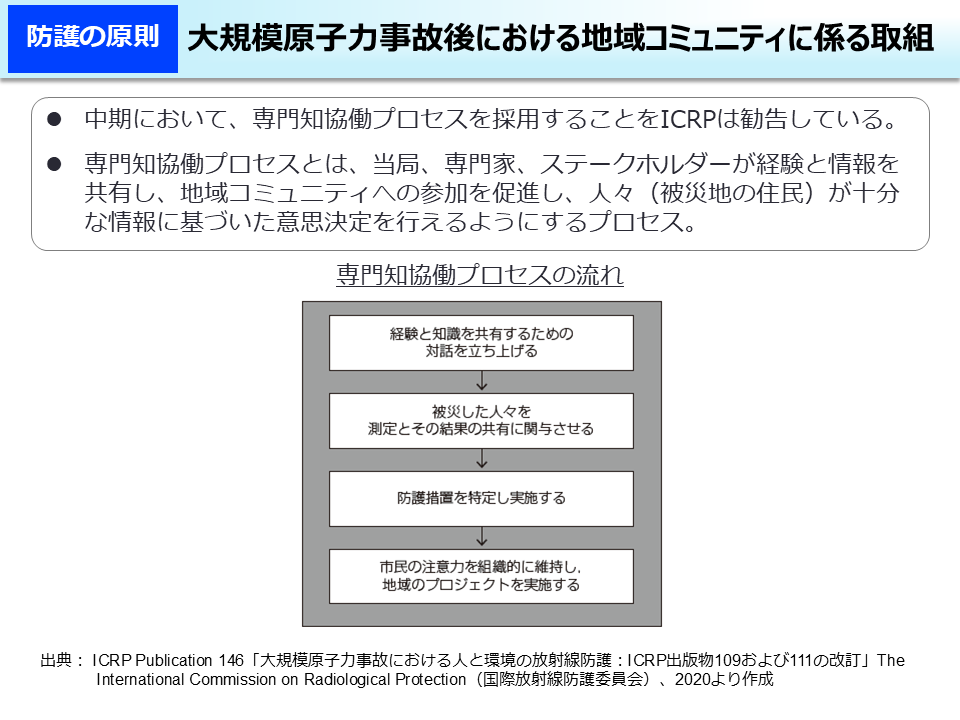 防護の原則

大規模原子力事故後における地域コミュニティに係る取組

● 中期において、専門知協働プロセスを採用することをICRPは勧告している。

● 専門知協働プロセスとは、当局、専門家、ステークホルダーが経験と情報を共有し、地域コミュニティへの参加を促進し、人々（被災地の住民）が十分な情報に基づいた意思決定を行えるようにするプロセス。

専門知協働プロセスの流れ

経験と知識を共有するための対話を立ち上げる

被災した人々を測定とその結果の共有に関与させる

防護措置を特定し実施する

市民の注意力を組織的に維持し，地域のプロジェクトを実施する

出典： ICRP Publication 146「大規模原子力事故における人と環境の放射線防護：ICRP出版物109および111の改訂」The International Commission on Radiological Protection（国際放射線防護委員会）、2020より作成